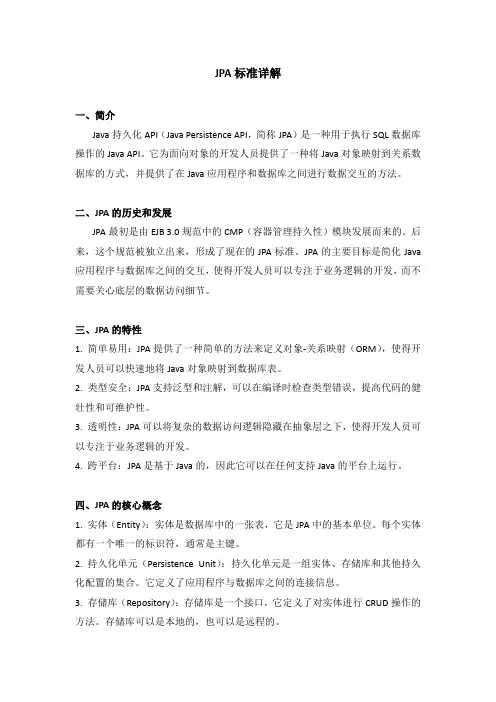 JPA 标准详解

一、简介

Java 持久化 API（Java Persistence API，简称 JPA）是一种用于执行 SQL 数据库操作的 Java API。它为面向对象的开发人员提供了一种将 Java 对象映射到关系数据库的方式，并提供了在 Java 应用程序和数据库之间进行数据交互的方法。

二、JPA 的历史和发展

JPA 最初是由 EJB 3.0 规范中的 CMP（容器管理持久性）模块发展而来的。后来，这个规范被独立出来，形成了现在的 JPA 标准。JPA 的主要目标是简化 Java 应用程序与数据库之间的交互，使得开发人员可以专注于业务逻辑的开发，而不需要关心底层的数据访问细节。

三、JPA 的特性

1. 简单易用：JPA 提供了一种简单的方法来定义对象-关系映射（ORM），使得开发人员可以快速地将 Java 对象映射到数据库表。

2. 类型安全：JPA 支持泛型和注解，可以在编译时检查类型错误，提高代码的健壮性和可维护性。

3. 透明性：JPA 可以将复杂的数据访问逻辑隐藏在抽象层之下，使得开发人员可以专注于业务逻辑的开发。

4. 跨平台：JPA 是基于 Java 的，因此它可以在任何支持 Java 的平台上运行。

四、JPA 的核心概念

1. 实体（Entity）：实体是数据库中的一张表，它是 JPA 中的基本单位。每个实体都有一个唯一的标识符，通常是主键。

2. 持久化单元（Persistence Unit）：持久化单元是一组实体、存储库和其他持久化配置的集合。它定义了应用程序与数据库之间的连接信息。

3. 存储库（Repository）：存储库是一个接口，它定义了对实体进行 CRUD 操作的方法。存储库可以是本地的，也可以是远程的。